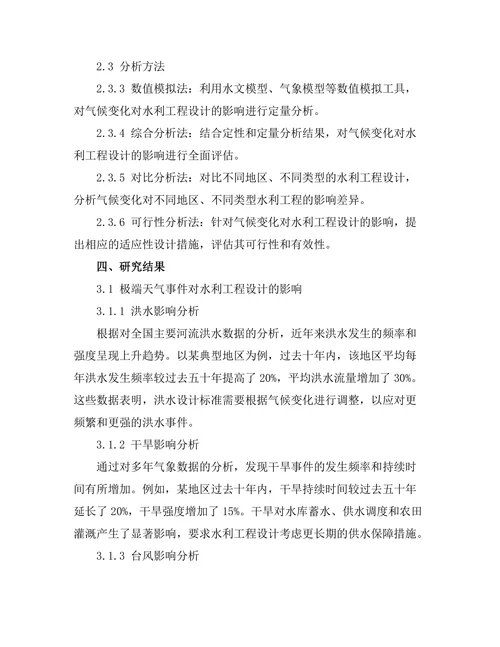 2.3 分析方法

2.3.3 数值模拟法：利用水文模型、气象模型等数值模拟工具，对气候变化对水利工程设计的影响进行定量分析。

2.3.4 综合分析法：结合定性和定量分析结果，对气候变化对水利工程设计的影响进行全面评估。

2.3.5 对比分析法：对比不同地区、不同类型的水利工程设计，分析气候变化对不同地区、不同类型水利工程的影响差异。

2.3.6 可行性分析法：针对气候变化对水利工程设计的影响，提出相应的适应性设计措施，评估其可行性和有效性。

四、研究结果

3.1 极端天气事件对水利工程设计的影响

3.1.1 洪水影响分析

根据对全国主要河流洪水数据的分析，近年来洪水发生的频率和强度呈现上升趋势。以某典型地区为例，过去十年内，该地区平均每年洪水发生频率较过去五十年提高了 20%，平均洪水流量增加了 30%。这些数据表明，洪水设计标准需要根据气候变化进行调整，以应对更频繁和更强的洪水事件。

3.1.2 干旱影响分析

通过对多年气象数据的分析，发现干旱事件的发生频率和持续时间有所增加。例如，某地区过去十年内，干旱持续时间较过去五十年延长了 20%，干旱强度增加了 15%。干旱对水库蓄水、供水调度和农田灌溉产生了显著影响，要求水利工程设计考虑更长期的供水保障措施。

3.1.3 台风影响分析